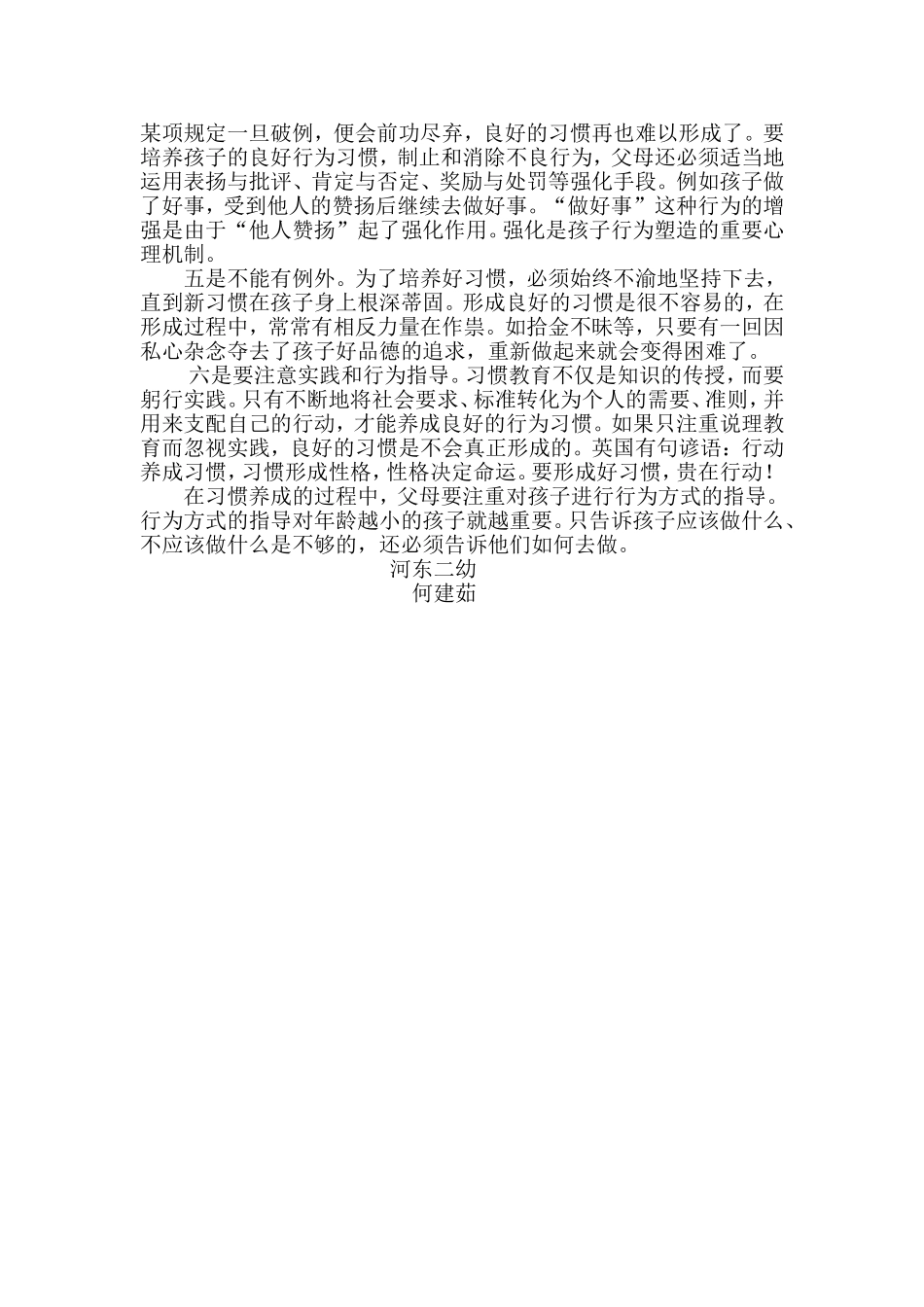 某项规定一旦破例，便会前功尽弃，良好的习惯再也难以形成了。要培养孩子的良好行为习惯，制止和消除不良行为，父母还必须适当地运用表扬与批评、肯定与否定、奖励与处罚等强化手段。例如孩子做了好事，受到他人的赞扬后继续去做好事。“做好事”这种行为的增强是由于“他人赞扬”起了强化作用。强化是孩子行为塑造的重要心理机制。

五是不能有例外。为了培养好习惯，必须始终不渝地坚持下去，直到新习惯在孩子身上根深蒂固。形成良好的习惯是很不容易的，在形成过程中，常常有相反力量在作祟。如拾金不昧等，只要有一回因私心杂念夺去了孩子好品德的追求，重新做起来就会变得困难了。

六是要注意实践和行为指导。习惯教育不仅是知识的传授，而要躬行实践。只有不断地将社会要求、标准转化为个人的需要、准则，并用来支配自己的行动，才能养成良好的行为习惯。如果只注重说理教育而忽视实践，良好的习惯是不会真正形成的。英国有句谚语：行动养成习惯，习惯形成性格，性格决定命运。要形成好习惯，贵在行动！

在习惯养成的过程中，父母要注重对孩子进行行为方式的指导。行为方式的指导对年龄越小的孩子就越重要。只告诉孩子应该做什么、不应该做什么是不够的，还必须告诉他们如何去做。

河东二幼
何建茹